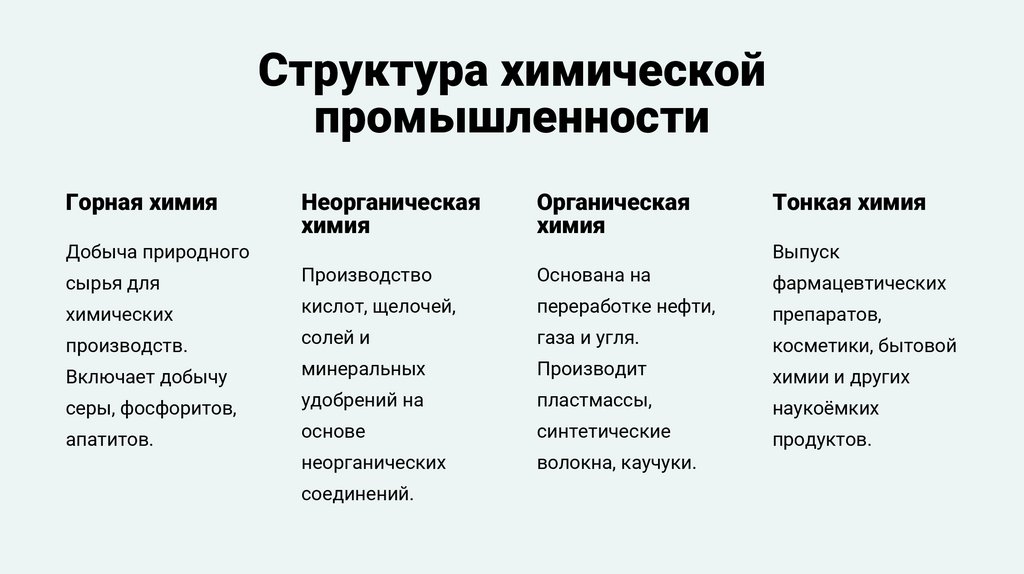 Структура химической промышленности

Горная химия

Добыча природного сырья для химических производств. Включает добычу серы, фосфоритов, апатитов.

Неорганическая химия

Производство кислот, щелочей, солей и минеральных удобрений на основе неорганических соединений.

Органическая химия

Основана на переработке нефти, газа и угля. Производит пластмассы, синтетические волокна, каучуки.

Тонкая химия

Выпуск фармацевтических препаратов, косметики, бытовой химии и других наукоёмких продуктов.